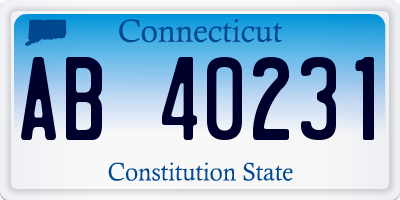 Connecticut

AB 40231

Constitution State